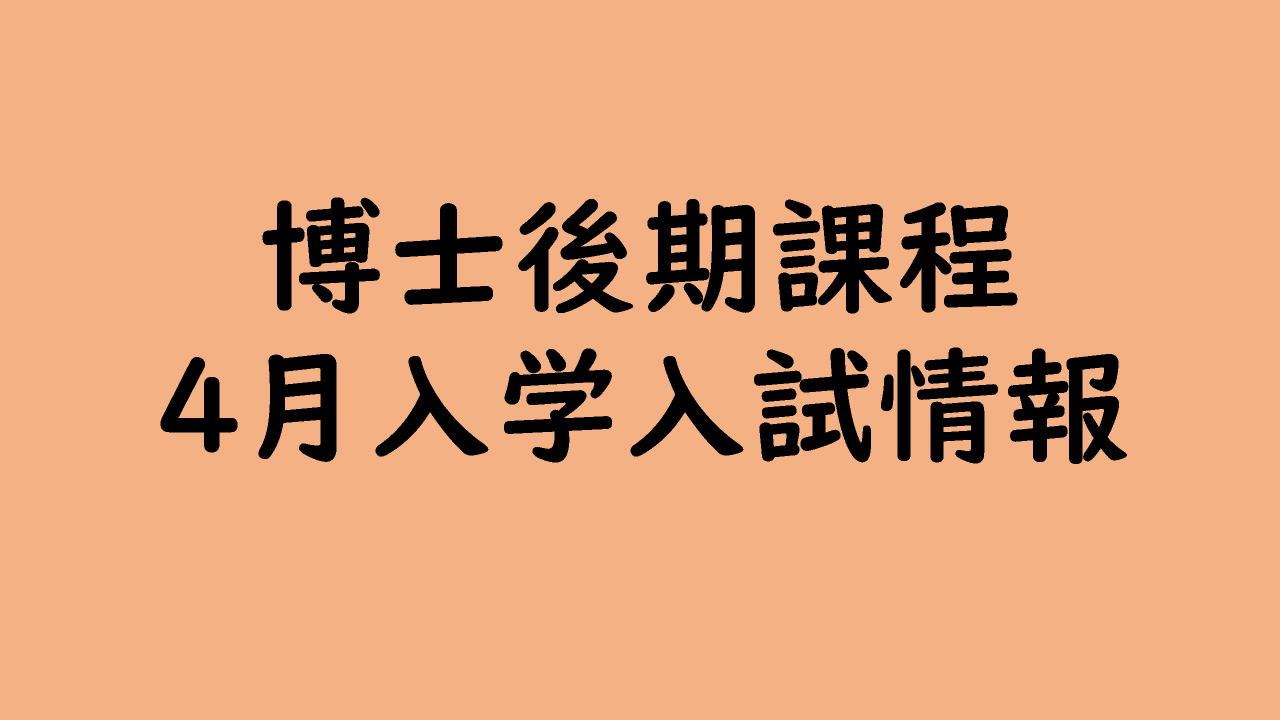 博士後期課程
4月入学入試情報